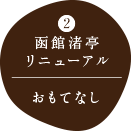 2
函館渚亭
リニューアル

おもてなし